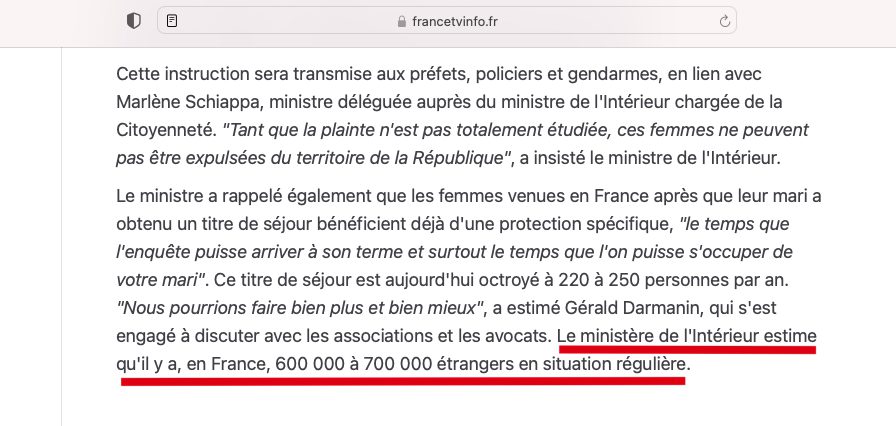 francetvinfo.fr

Cette instruction sera transmise aux préfets, policiers et gendarmes, en lien avec Marlène Schiappa, ministre déléguée auprès du ministre de l'Intérieur chargée de la Citoyenneté. "Tant que la plainte n'est pas totalement étudiée, ces femmes ne peuvent pas être expulsées du territoire de la République", a insisté le ministre de l'Intérieur.

Le ministre a rappelé également que les femmes venues en France après que leur mari a obtenu un titre de séjour bénéficient déjà d'une protection spécifique, "le temps que l'enquête puisse arriver à son terme et surtout le temps que l'on puisse s'occuper de votre mari". Ce titre de séjour est aujourd'hui octroyé à 220 à 250 personnes par an. "Nous pourrions faire bien plus et bien mieux", a estimé Gérald Darmanin, qui s'est engagé à discuter avec les associations et les avocats. Le ministère de l'Intérieur estime qu'il y a, en France, 600 000 à 700 000 étrangers en situation régulière.